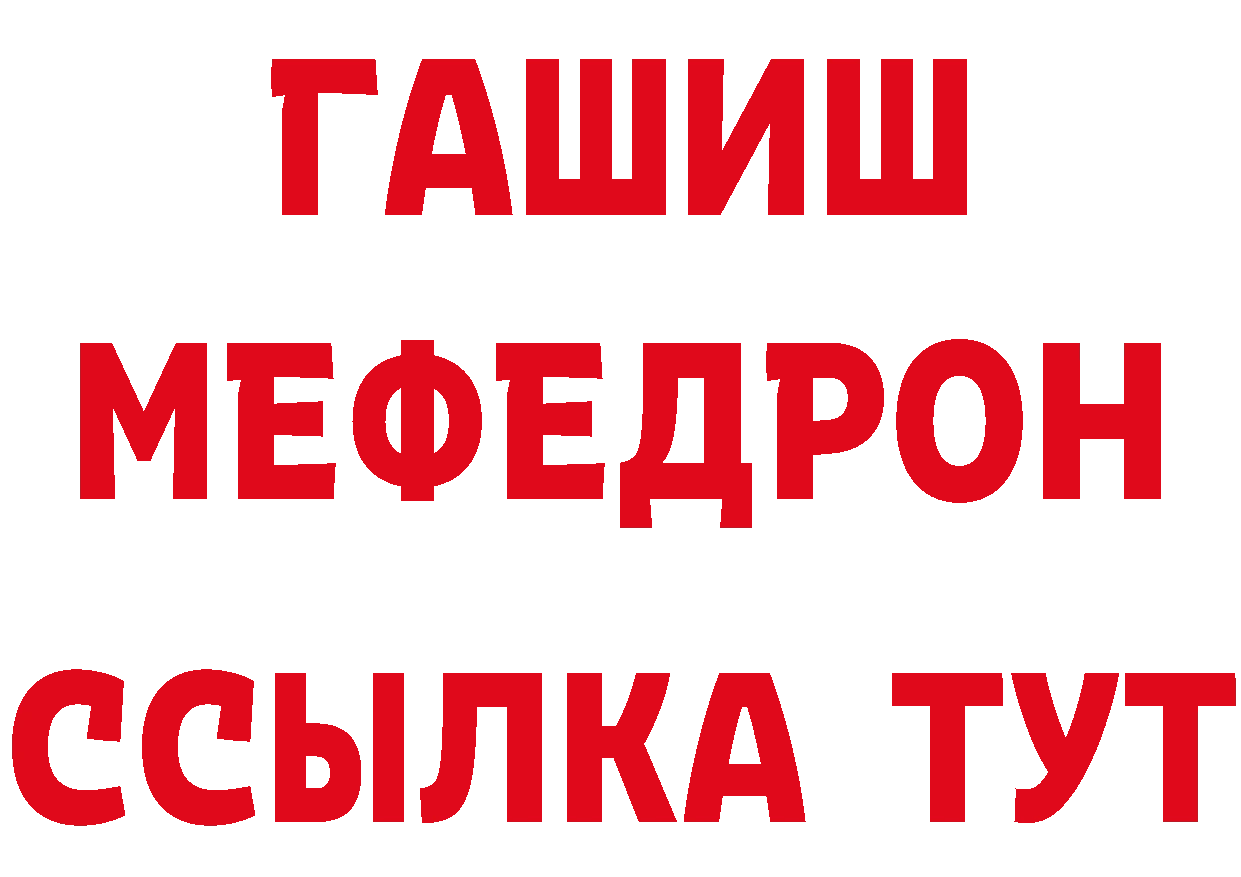 ГАШИШ
МЕФЕДРОН
ССЫЛКА ТУТ